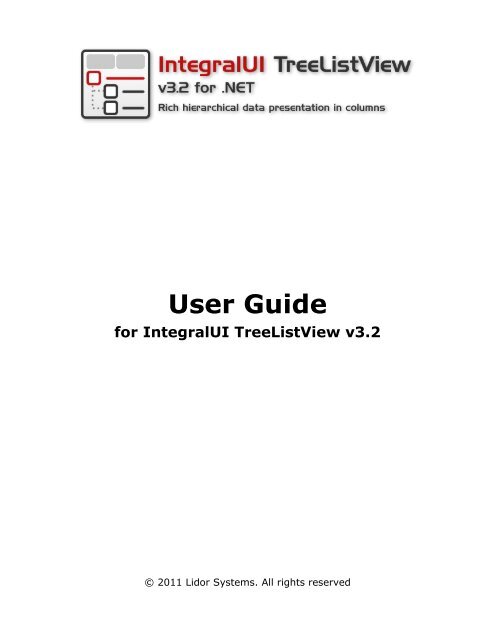 IntegralUI TreeListView
v3.2 for .NET
Rich hierarchical data presentation in columns

User Guide
for IntegralUI TreeListView v3.2

© 2011 Lidor Systems. All rights reserved